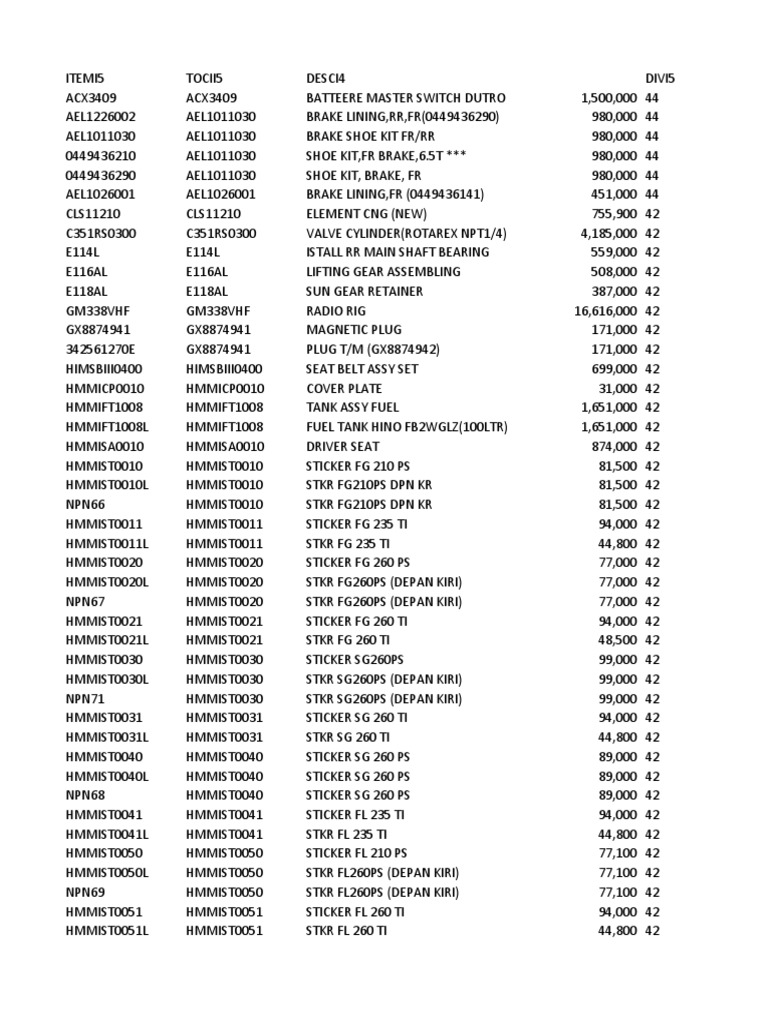 | ITEMI5 | TOCII5 | DESCI4 | | DIVI5 |
|---|---|---|---|---|
| ACX3409 | ACX3409 | BATTEERE MASTER SWITCH DUTRO | 1,500,000 | 44 |
| AEL1226002 | AEL1011030 | BRAKE LINING,RR,FR(0449436290) | 980,000 | 44 |
| AEL1011030 | AEL1011030 | BRAKE SHOE KIT FR/RR | 980,000 | 44 |
| 0449436210 | AEL1011030 | SHOE KIT,FR BRAKE,6.5T *** | 980,000 | 44 |
| 0449436290 | AEL1011030 | SHOE KIT, BRAKE, FR | 980,000 | 44 |
| AEL1026001 | AEL1026001 | BRAKE LINING,FR (0449436141) | 451,000 | 44 |
| CLS11210 | CLS11210 | ELEMENT CNG (NEW) | 755,900 | 42 |
| C351RS0300 | C351RS0300 | VALVE CYLINDER(ROTAREX NPT1/4) | 4,185,000 | 42 |
| E114L | E114L | ISTALL RR MAIN SHAFT BEARING | 559,000 | 42 |
| E116AL | E116AL | LIFTING GEAR ASSEMBLING | 508,000 | 42 |
| E118AL | E118AL | SUN GEAR RETAINER | 387,000 | 42 |
| GM338VHF | GM338VHF | RADIO RIG | 16,616,000 | 42 |
| GX8874941 | GX8874941 | MAGNETIC PLUG | 171,000 | 42 |
| 342561270E | GX8874941 | PLUG T/M (GX8874942) | 171,000 | 42 |
| HIMSBIII0400 | HIMSBIII0400 | SEAT BELT ASSY SET | 699,000 | 42 |
| HMMICP0010 | HMMICP0010 | COVER PLATE | 31,000 | 42 |
| HMMIFT1008 | HMMIFT1008 | TANK ASSY FUEL | 1,651,000 | 42 |
| HMMIFT1008L | HMMIFT1008 | FUEL TANK HINO FB2WGLZ(100LTR) | 1,651,000 | 42 |
| HMMISA0010 | HMMISA0010 | DRIVER SEAT | 874,000 | 42 |
| HMMIST0010 | HMMIST0010 | STICKER FG 210 PS | 81,500 | 42 |
| HMMIST0010L | HMMIST0010 | STKR FG210PS DPN KR | 81,500 | 42 |
| NPN66 | HMMIST0010 | STKR FG210PS DPN KR | 81,500 | 42 |
| HMMIST0011 | HMMIST0011 | STICKER FG 235 TI | 94,000 | 42 |
| HMMIST0011L | HMMIST0011 | STKR FG 235 TI | 44,800 | 42 |
| HMMIST0020 | HMMIST0020 | STICKER FG 260 PS | 77,000 | 42 |
| HMMIST0020L | HMMIST0020 | STKR FG260PS (DEPAN KIRI) | 77,000 | 42 |
| NPN67 | HMMIST0020 | STKR FG260PS (DEPAN KIRI) | 77,000 | 42 |
| HMMIST0021 | HMMIST0021 | STICKER FG 260 TI | 94,000 | 42 |
| HMMIST0021L | HMMIST0021 | STKR FG 260 TI | 48,500 | 42 |
| HMMIST0030 | HMMIST0030 | STICKER SG260PS | 99,000 | 42 |
| HMMIST0030L | HMMIST0030 | STKR SG260PS (DEPAN KIRI) | 99,000 | 42 |
| NPN71 | HMMIST0030 | STKR SG260PS (DEPAN KIRI) | 99,000 | 42 |
| HMMIST0031 | HMMIST0031 | STICKER SG 260 TI | 94,000 | 42 |
| HMMIST0031L | HMMIST0031 | STKR SG 260 TI | 44,800 | 42 |
| HMMIST0040 | HMMIST0040 | STICKER SG 260 PS | 89,000 | 42 |
| HMMIST0040L | HMMIST0040 | STICKER SG 260 PS | 89,000 | 42 |
| NPN68 | HMMIST0040 | STICKER SG 260 PS | 89,000 | 42 |
| HMMIST0041 | HMMIST0041 | STICKER FL 235 TI | 94,000 | 42 |
| HMMIST0041L | HMMIST0041 | STKR FL 235 TI | 44,800 | 42 |
| HMMIST0050 | HMMIST0050 | STICKER FL 210 PS | 77,100 | 42 |
| HMMIST0050L | HMMIST0050 | STKR FL260PS (DEPAN KIRI) | 77,100 | 42 |
| NPN69 | HMMIST0050 | STKR FL260PS (DEPAN KIRI) | 77,100 | 42 |
| HMMIST0051 | HMMIST0051 | STICKER FL 260 TI | 94,000 | 42 |
| HMMIST0051L | HMMIST0051 | STKR FL 260 TI | 44,800 | 42 |